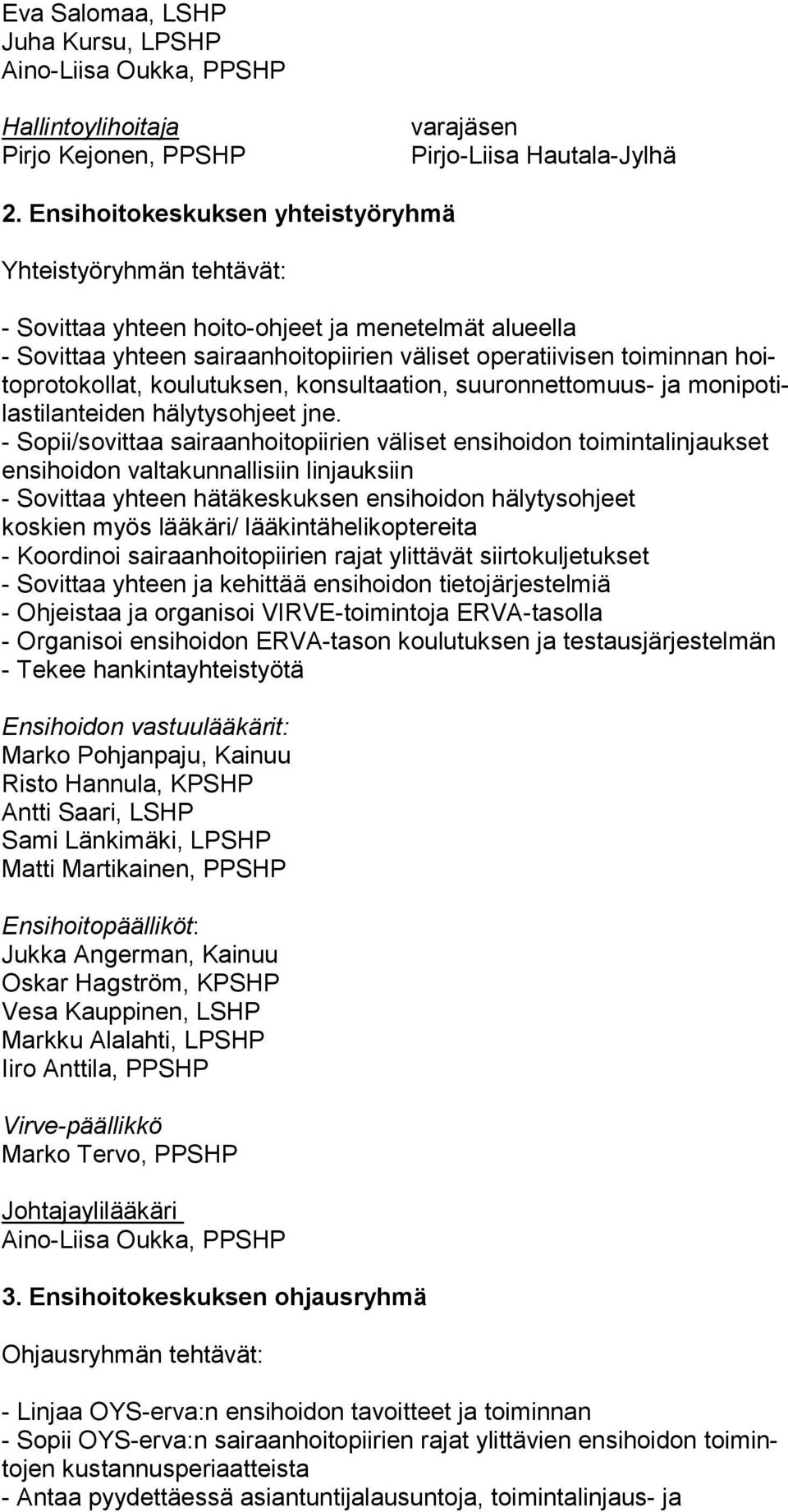 Eva Salomaa, LSHP
Juha Kursu, LPSHP
Aino-Liisa Oukka, PPSHP

Hallintoylihoitaja
Pirjo Kejonen, PPSHP

varajäsen
Pirjo-Liisa Hautala-Jylhä

2. Ensihoitokeskuksen yhteistyöryhmä

Yhteistyöryhmän tehtävät:

- Sovittaa yhteen hoito-ohjeet ja menetelmät alueella
- Sovittaa yhteen sairaanhoitopiirien väliset operatiivisen toiminnan hoitoprotokollat, koulutuksen, konsultaation, suuronnettomuus- ja monipotilastilanteiden hälytysohjeet jne.
- Sopii/sovittaa sairaanhoitopiirien väliset ensihoidon toimintalinjaukset ensihoidon valtakunnallisiin linjauksiin
- Sovittaa yhteen hätäkeskuksen ensihoidon hälytysohjeet koskien myös lääkäri/ lääkintähelikoptereita
- Koordinoi sairaanhoitopiirien rajat ylittävät siirtokuljetukset
- Sovittaa yhteen ja kehittää ensihoidon tietojärjestelmiä
- Ohjeistaa ja organisoi VIRVE-toimintoja ERVA-tasolla
- Organisoi ensihoidon ERVA-tason koulutuksen ja testausjärjestelmän
- Tekee hankintayhteistyötä

Ensihoidon vastuulääkärit:
Marko Pohjanpaju, Kainuu
Risto Hannula, KPSHP
Antti Saari, LSHP
Sami Länkimäki, LPSHP
Matti Martikainen, PPSHP

Ensihoitopäälliköt:
Jukka Angerman, Kainuu
Oskar Hagström, KPSHP
Vesa Kauppinen, LSHP
Markku Alalahti, LPSHP
Iiro Anttila, PPSHP

Virve-päällikkö
Marko Tervo, PPSHP

Johtajaylilääkäri
Aino-Liisa Oukka, PPSHP

3. Ensihoitokeskuksen ohjausryhmä

Ohjausryhmän tehtävät:

- Linjaa OYS-erva:n ensihoidon tavoitteet ja toiminnan
- Sopii OYS-erva:n sairaanhoitopiirien rajat ylittävien ensihoidon toimintojen kustannusperiaatteista
- Antaa pyydettäessä asiantuntijalausuntoja, toimintalinjaus- ja